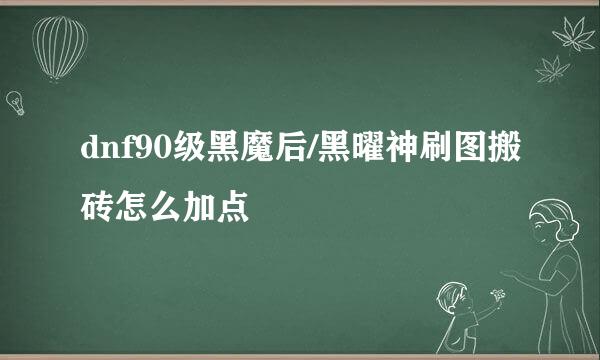 dnf90级黑魔后/黑曜神刷图搬砖怎么加点